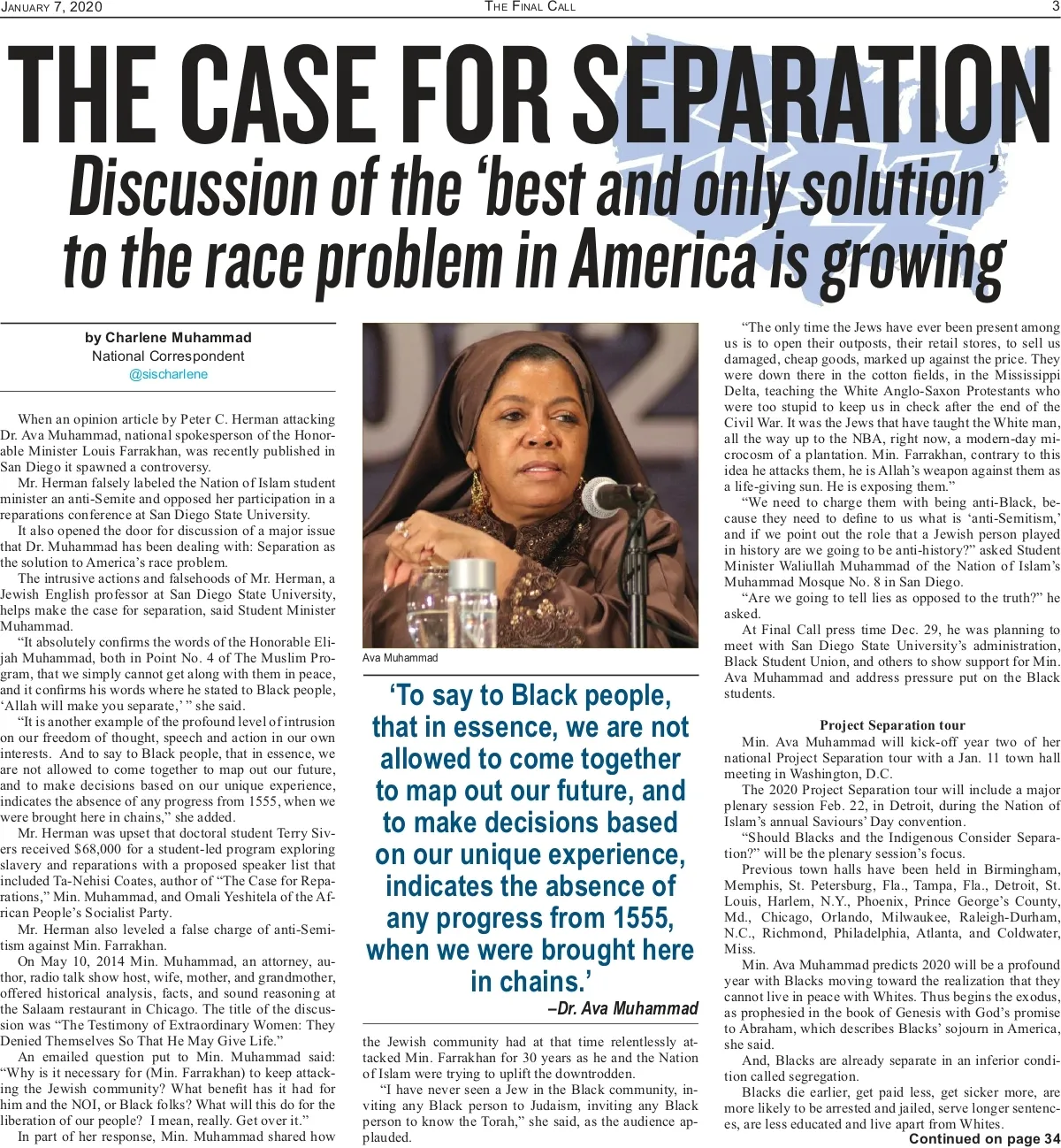 January 7, 2020 The Final Call 3

THE CASE FOR SEPARATION

Discussion of the 'best and only solution' to the race problem in America is growing

by Charlene Muhammad
National Correspondent
@sischarlene

When an opinion article by Peter C. Herman attacking Dr. Ava Muhammad, national spokesperson of the Honorable Minister Louis Farrakhan, was recently published in San Diego it spawned a controversy.

Mr. Herman falsely labeled the Nation of Islam student minister an anti-Semite and opposed her participation in a reparations conference at San Diego State University.

It also opened the door for discussion of a major issue that Dr. Muhammad has been dealing with: Separation as the solution to America's race problem.

The intrusive actions and falsehoods of Mr. Herman, a Jewish English professor at San Diego State University, helps make the case for separation, said Student Minister Muhammad.

"It absolutely confirms the words of the Honorable Elijah Muhammad, both in Point No. 4 of The Muslim Program, that we simply cannot get along with them in peace, and it confirms his words where he stated to Black people, 'Allah will make you separate,' " she said.

"It is another example of the profound level of intrusion on our freedom of thought, speech and action in our own interests. And to say to Black people, that in essence, we are not allowed to come together to map out our future, and to make decisions based on our unique experience, indicates the absence of any progress from 1555, when we were brought here in chains," she added.

Mr. Herman was upset that doctoral student Terry Sivers received $68,000 for a student-led program exploring slavery and reparations with a proposed speaker list that included Ta-Nehisi Coates, author of "The Case for Reparations," Min. Muhammad, and Omali Yeshitela of the African People's Socialist Party.

Mr. Herman also leveled a false charge of anti-Semitism against Min. Farrakhan.

On May 10, 2014 Min. Muhammad, an attorney, author, radio talk show host, wife, mother, and grandmother, offered historical analysis, facts, and sound reasoning at the Salaam restaurant in Chicago. The title of the discussion was "The Testimony of Extraordinary Women: They Denied Themselves So That He May Give Life."

An emailed question put to Min. Muhammad said: "Why is it necessary for (Min. Farrakhan) to keep attacking the Jewish community? What benefit has it had for him and the NOI, or Black folks? What will this do for the liberation of our people? I mean, really. Get over it."

In part of her response, Min. Muhammad shared how

Ava Muhammad

'To say to Black people, that in essence, we are not allowed to come together to map out our future, and to make decisions based on our unique experience, indicates the absence of any progress from 1555, when we were brought here in chains.'
–Dr. Ava Muhammad

the Jewish community had at that time relentlessly attacked Min. Farrakhan for 30 years as he and the Nation of Islam were trying to uplift the downtrodden.

"I have never seen a Jew in the Black community, inviting any Black person to Judaism, inviting any Black person to know the Torah," she said, as the audience applauded.

"The only time the Jews have ever been present among us is to open their outposts, their retail stores, to sell us damaged, cheap goods, marked up against the price. They were down there in the cotton fields, in the Mississippi Delta, teaching the White Anglo-Saxon Protestants who were too stupid to keep us in check after the end of the Civil War. It was the Jews that have taught the White man, all the way up to the NBA, right now, a modern-day microcosm of a plantation. Min. Farrakhan, contrary to this idea he attacks them, he is Allah's weapon against them as a life-giving sun. He is exposing them."

"We need to charge them with being anti-Black, because they need to define to us what is 'anti-Semitism,' and if we point out the role that a Jewish person played in history are we going to be anti-history?" asked Student Minister Waliullah Muhammad of the Nation of Islam's Muhammad Mosque No. 8 in San Diego.

"Are we going to tell lies as opposed to the truth?" he asked.

At Final Call press time Dec. 29, he was planning to meet with San Diego State University's administration, Black Student Union, and others to show support for Min. Ava Muhammad and address pressure put on the Black students.

Project Separation tour

Min. Ava Muhammad will kick-off year two of her national Project Separation tour with a Jan. 11 town hall meeting in Washington, D.C.

The 2020 Project Separation tour will include a major plenary session Feb. 22, in Detroit, during the Nation of Islam's annual Saviours' Day convention.

"Should Blacks and the Indigenous Consider Separation?" will be the plenary session's focus.

Previous town halls have been held in Birmingham, Memphis, St. Petersburg, Fla., Tampa, Fla., Detroit, St. Louis, Harlem, N.Y., Phoenix, Prince George's County, Md., Chicago, Orlando, Milwaukee, Raleigh-Durham, N.C., Richmond, Philadelphia, Atlanta, and Coldwater, Miss.

Min. Ava Muhammad predicts 2020 will be a profound year with Blacks moving toward the realization that they cannot live in peace with Whites. Thus begins the exodus, as prophesied in the book of Genesis with God's promise to Abraham, which describes Blacks' sojourn in America, she said.

And, Blacks are already separate in an inferior condition called segregation.

Blacks die earlier, get paid less, get sicker more, are more likely to be arrested and jailed, serve longer sentences, are less educated and live apart from Whites.

Continued on page 34